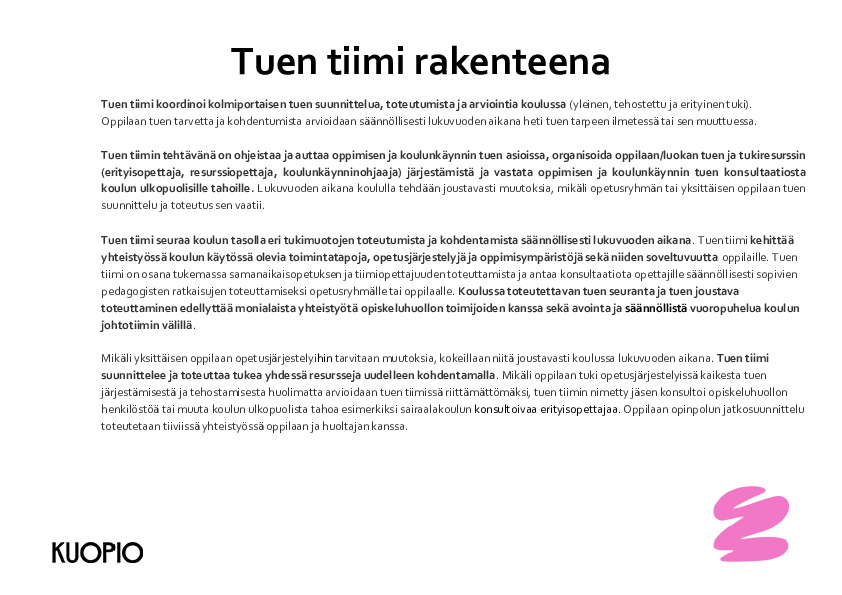 Tuen tiimi rakenteena

Tuen tiimi koordinoi kolmiportaisen tuen suunnittelua, toteutumista ja arviointia koulussa (yleinen, tehostettu ja erityinen tuki). Oppilaan tuen tarvetta ja kohdentumista arvioidaan säännöllisesti lukuvuoden aikana heti tuen tarpeen ilmetessä tai sen muuttuessa.

Tuen tiimin tehtävänä on ohjeistaa ja auttaa oppimisen ja koulunkäynnin tuen asioissa, organisoida oppilaan/luokan tuen ja tukiresurssin (erityisopettaja, resurssiopettaja, koulunkäynninohjaaja) järjestämistä ja vastata oppimisen ja koulunkäynnin tuen konsultaatiosta koulun ulkopuolisille tahoille. Lukuvuoden aikana koululla tehdään joustavasti muutoksia, mikäli opetusryhmän tai yksittäisen oppilaan tuen suunnittelu ja toteutus sen vaatii.

Tuen tiimi seuraa koulun tasolla eri tukimuotojen toteutumista ja kohdentamista säännöllisesti lukuvuoden aikana. Tuen tiimi kehittää yhteistyössä koulun käytössä olevia toimintatapoja, opetusjärjestelyjä ja oppimisympäristöjä sekä niiden soveltuvuutta oppilaille. Tuen tiimi on osana tukemassa samanaikaisopetuksen ja tiimiopettajuuden toteuttamista ja antaa konsultaatiota opettajille säännöllisesti sopivien pedagogisten ratkaisujen toteuttamiseksi opetusryhmälle tai oppilaalle. Koulussa toteutettavan tuen seuranta ja tuen joustava toteuttaminen edellyttää monialaista yhteistyötä opiskeluhuollon toimijoiden kanssa sekä avointa ja säännöllistä vuoropuhelua koulun johtotiimin välillä.

Mikäli yksittäisen oppilaan opetusjärjestelyihin tarvitaan muutoksia, kokeillaan niitä joustavasti koulussa lukuvuoden aikana. Tuen tiimi suunnittelee ja toteuttaa tukea yhdessä resursseja uudelleen kohdentamalla. Mikäli oppilaan tuki opetusjärjestelyissä kaikesta tuen järjestämisestä ja tehostamisesta huolimatta arvioidaan tuen tiimissä riittämättömäksi, tuen tiimin nimetty jäsen konsultoi opiskeluhuollon henkilöstöä tai muuta koulun ulkopuolista tahoa esimerkiksi sairaalakoulun konsultoivaa erityisopettajaa. Oppilaan opinpolun jatkosuunnittelu toteutetaan tiiviissä yhteistyössä oppilaan ja huoltajan kanssa.

KUOPIO